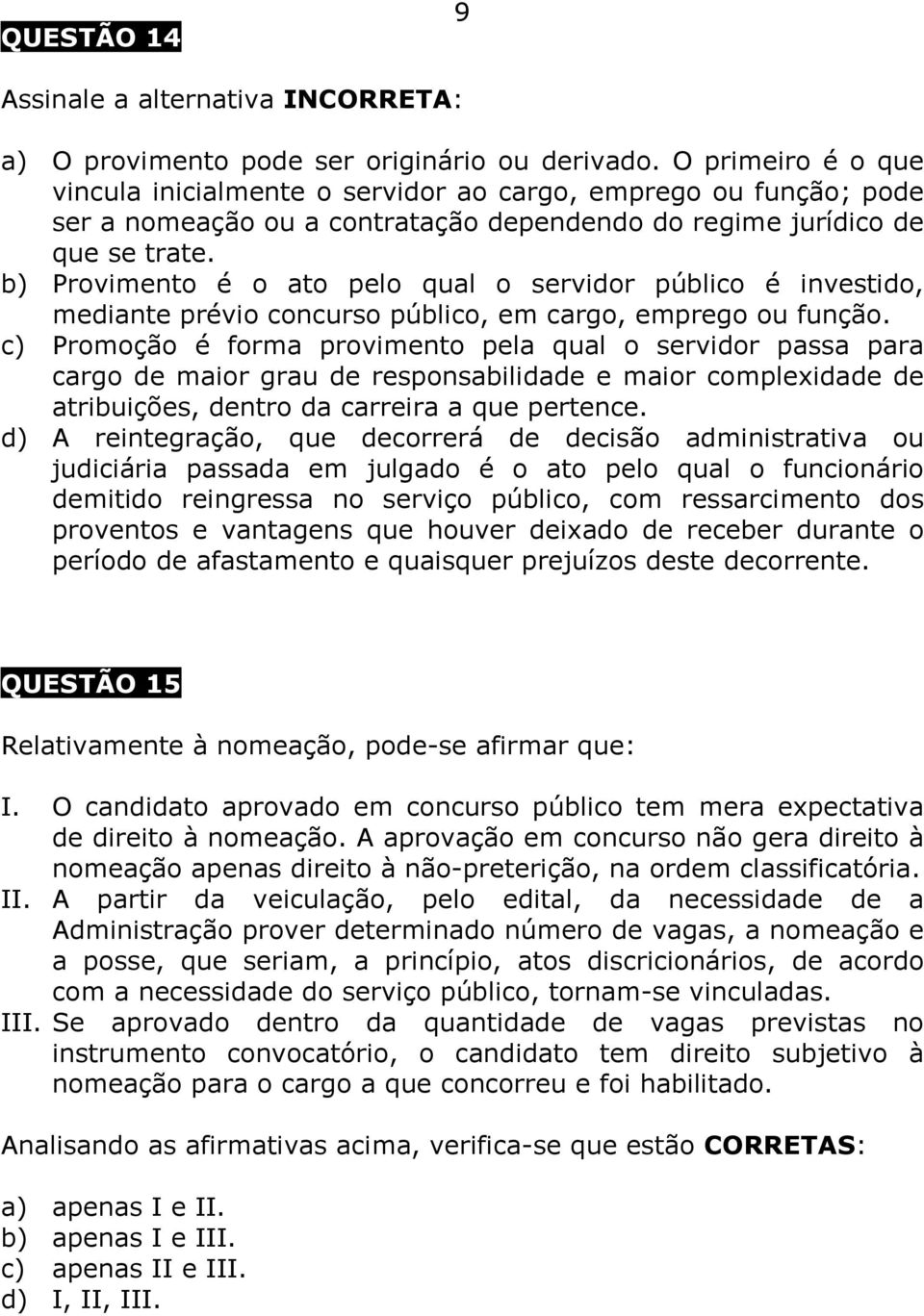 9

QUESTÃO 14

Assinale a alternativa INCORRETA:

a) O provimento pode ser originário ou derivado. O primeiro é o que vincula inicialmente o servidor ao cargo, emprego ou função; pode ser a nomeação ou a contratação dependendo do regime jurídico de que se trate.
b) Provimento é o ato pelo qual o servidor público é investido, mediante prévio concurso público, em cargo, emprego ou função.
c) Promoção é forma provimento pela qual o servidor passa para cargo de maior grau de responsabilidade e maior complexidade de atribuições, dentro da carreira a que pertence.
d) A reintegração, que decorrerá de decisão administrativa ou judiciária passada em julgado é o ato pelo qual o funcionário demitido reingressa no serviço público, com ressarcimento dos proventos e vantagens que houver deixado de receber durante o período de afastamento e quaisquer prejuízos deste decorrente.

QUESTÃO 15

Relativamente à nomeação, pode-se afirmar que:

I. O candidato aprovado em concurso público tem mera expectativa de direito à nomeação. A aprovação em concurso não gera direito à nomeação apenas direito à não-preterição, na ordem classificatória.
II. A partir da veiculação, pelo edital, da necessidade de a Administração prover determinado número de vagas, a nomeação e a posse, que seriam, a princípio, atos discricionários, de acordo com a necessidade do serviço público, tornam-se vinculadas.
III. Se aprovado dentro da quantidade de vagas previstas no instrumento convocatório, o candidato tem direito subjetivo à nomeação para o cargo a que concorreu e foi habilitado.

Analisando as afirmativas acima, verifica-se que estão CORRETAS:

a) apenas I e II.
b) apenas I e III.
c) apenas II e III.
d) I, II, III.